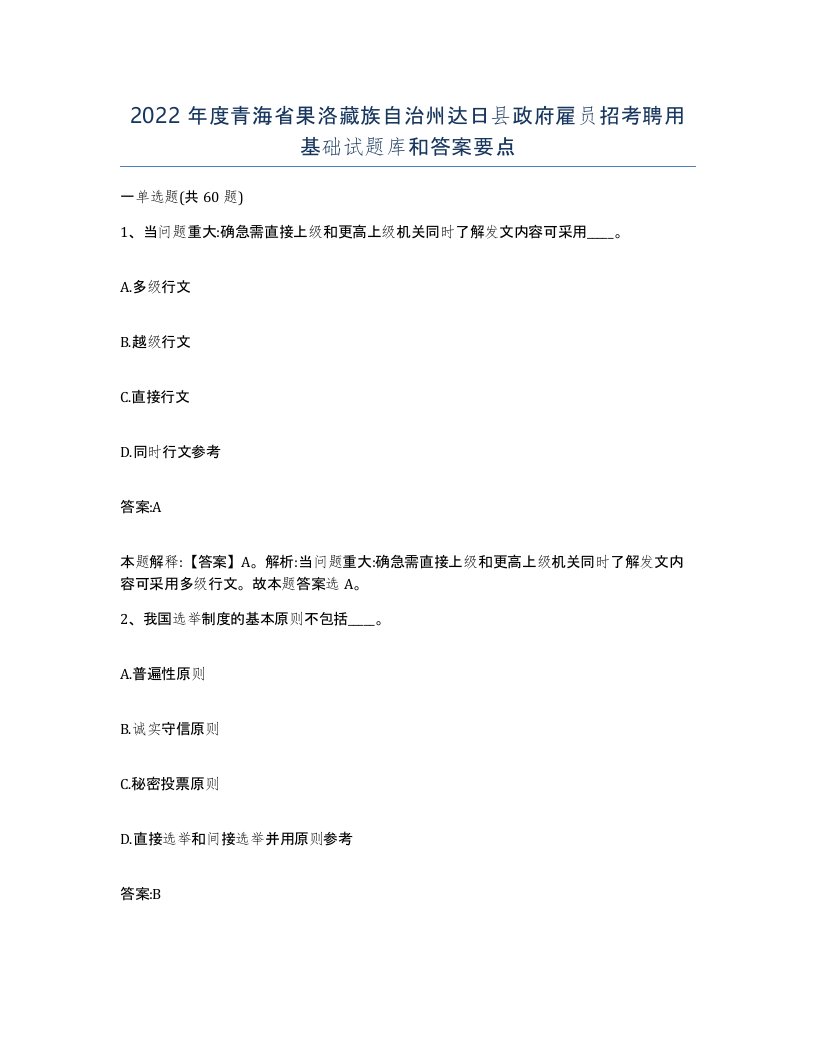 2022 年度青海省果洛藏族自治州达日县政府雇员招考聘用基础试题库和答案要点

一单选题(共 60 题)

1、当问题重大:确急需直接上级和更高上级机关同时了解发文内容可采用____。

A.多级行文

B.越级行文

C.直接行文

D.同时行文参考

答案:A

本题解释:【答案】A。解析:当问题重大:确急需直接上级和更高上级机关同时了解发文内容可采用多级行文。故本题答案选 A。

2、我国选举制度的基本原则不包括____。

A.普遍性原则

B.诚实守信原则

C.秘密投票原则

D.直接选举和间接选举并用原则参考

答案:B